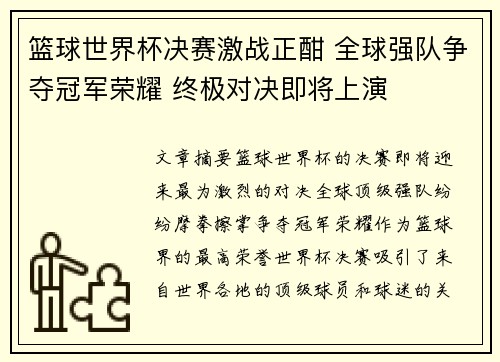 篮球世界杯决赛激战正酣 全球强队争夺冠军荣耀 终极对决即将上演

文章摘要篮球世界杯的决赛即将迎来最为激烈的对决全球顶级强队纷纷摩拳擦掌争夺冠军荣耀作为篮球界的最高荣誉世界杯决赛吸引了来自世界各地的顶级球员和球迷的关